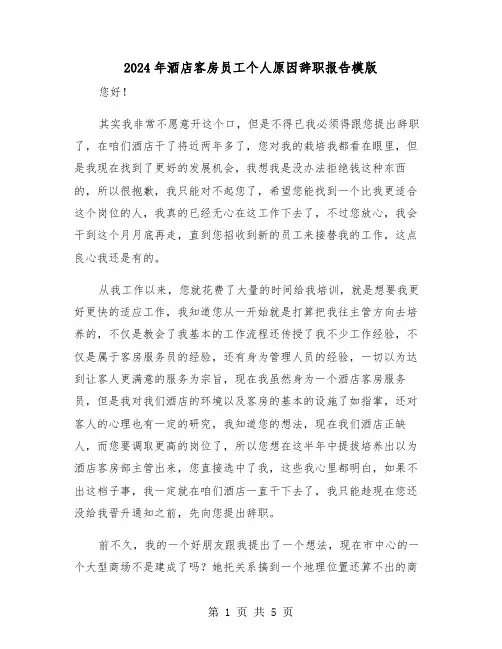 2024年酒店客房员工个人原因辞职报告模版

您好！

其实我非常不愿意开这个口，但是不得已我必须得跟您提出辞职了，在咱们酒店干了将近两年多了，您对我的栽培我都看在眼里，但是我现在找到了更好的发展机会，我想我是没办法拒绝钱这种东西的，所以很抱歉，我只能对不起您了，希望您能找到一个比我更适合这个岗位的人，我真的已经无心在这工作下去了，不过您放心，我会干到这个月月底再走，直到您招收到新的员工来接替我的工作，这点良心我还是有的。

从我工作以来，您就花费了大量的时间给我培训，就是想要我更好更快的适应工作，我知道您从一开始就是打算把我往主管方向去培养的，不仅是教会了我基本的工作流程还传授了我不少工作经验，不仅是属于客房服务员的经验，还有身为管理人员的经验，一切以为达到让客人更满意的服务为宗旨，现在我虽然身为一个酒店客房服务员，但是我对我们酒店的环境以及客房的基本的设施了如指掌，还对客人的心理也有一定的研究，我知道您的想法，现在我们酒店正缺人，而您要调取更高的岗位了，所以您想在这半年中提拔培养出以为酒店客房部主管出来，您直接选中了我，这些我心里都明白，如果不出这档子事，我一定就在咱们酒店一直干下去了，我只能趁现在您还没给我晋升通知之前，先向您提出辞职。

前不久，我的一个好朋友跟我提出了一个想法，现在市中心的一个大型商场不是建成了吗？她托关系搞到一个地理位置还算不出的商

第 1 页 共 5 页